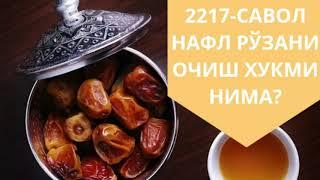 2217-САВОЛ НАФЛ РЎЗАНИ ОЧИШ ХУКМИ НИМА?